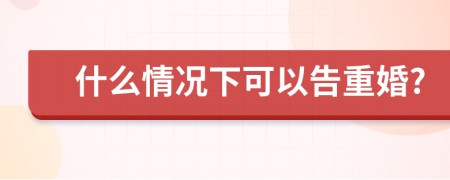 什么情况下可以告重婚?